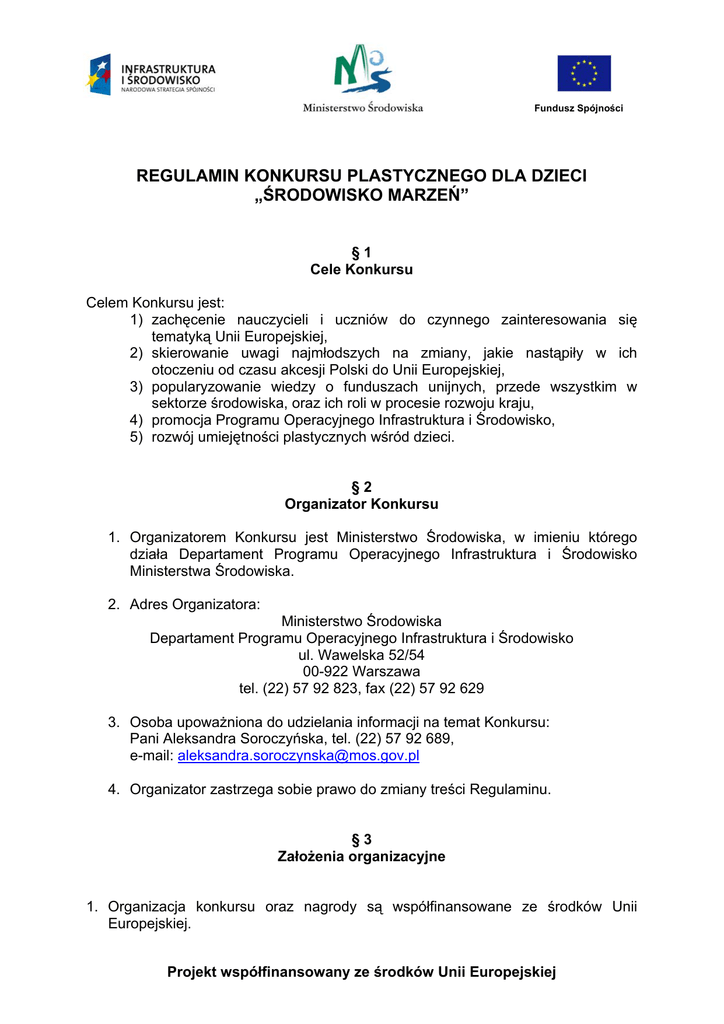 INFRASTRUKTURA I ŚRODOWISKO
NARODOWA STRATEGIA SPÓJNOŚCI

Ministerstwo Środowiska

Fundusz Spójności

REGULAMIN KONKURSU PLASTYCZNEGO DLA DZIECI „ŚRODOWISKO MARZEŃ"

§ 1
Cele Konkursu

Celem Konkursu jest:
1) zachęcenie nauczycieli i uczniów do czynnego zainteresowania się tematyką Unii Europejskiej,
2) skierowanie uwagi najmłodszych na zmiany, jakie nastąpiły w ich otoczeniu od czasu akcesji Polski do Unii Europejskiej,
3) popularyzowanie wiedzy o funduszach unijnych, przede wszystkim w sektorze środowiska, oraz ich roli w procesie rozwoju kraju,
4) promocja Programu Operacyjnego Infrastruktura i Środowisko,
5) rozwój umiejętności plastycznych wśród dzieci.

§ 2
Organizator Konkursu

1. Organizatorem Konkursu jest Ministerstwo Środowiska, w imieniu którego działa Departament Programu Operacyjnego Infrastruktura i Środowisko Ministerstwa Środowiska.

2. Adres Organizatora:
Ministerstwo Środowiska
Departament Programu Operacyjnego Infrastruktura i Środowisko
ul. Wawelska 52/54
00-922 Warszawa
tel. (22) 57 92 823, fax (22) 57 92 629

3. Osoba upoważniona do udzielania informacji na temat Konkursu:
Pani Aleksandra Soroczyńska, tel. (22) 57 92 689,
e-mail: aleksandra.soroczynska@mos.gov.pl

4. Organizator zastrzega sobie prawo do zmiany treści Regulaminu.

§ 3
Założenia organizacyjne

1. Organizacja konkursu oraz nagrody są współfinansowane ze środków Unii Europejskiej.

Projekt współfinansowany ze środków Unii Europejskiej